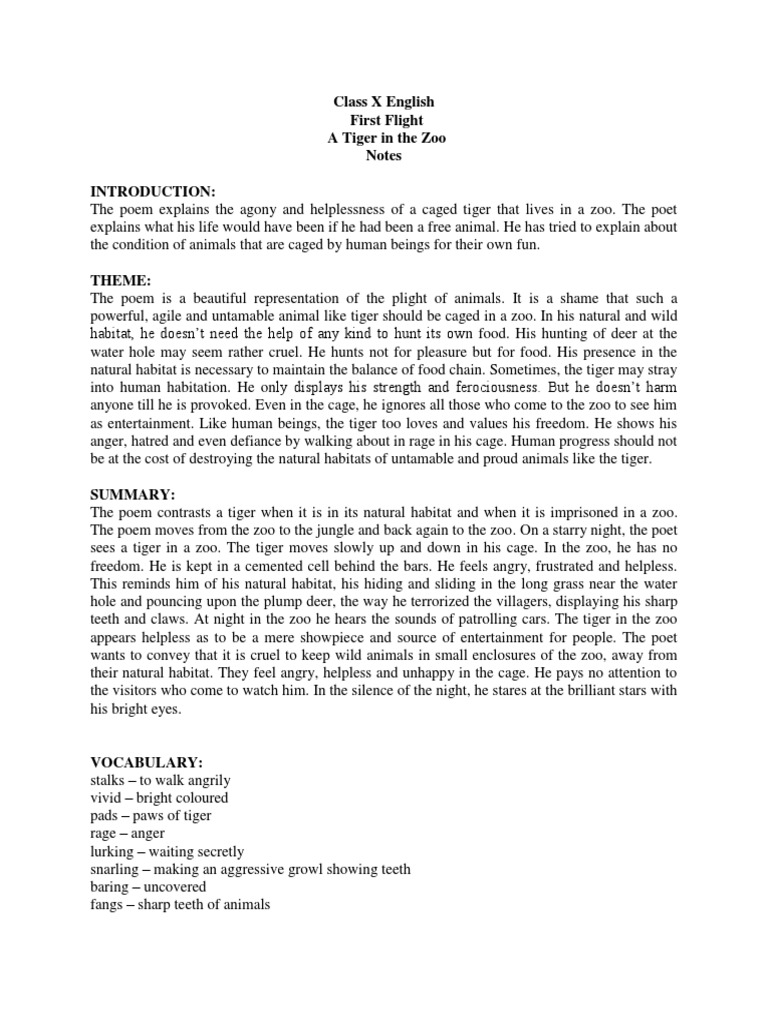 Class X English
First Flight
A Tiger in the Zoo
Notes

INTRODUCTION:
The poem explains the agony and helplessness of a caged tiger that lives in a zoo. The poet explains what his life would have been if he had been a free animal. He has tried to explain about the condition of animals that are caged by human beings for their own fun.

THEME:
The poem is a beautiful representation of the plight of animals. It is a shame that such a powerful, agile and untamable animal like tiger should be caged in a zoo. In his natural and wild habitat, he doesn't need the help of any kind to hunt its own food. His hunting of deer at the water hole may seem rather cruel. He hunts not for pleasure but for food. His presence in the natural habitat is necessary to maintain the balance of food chain. Sometimes, the tiger may stray into human habitation. He only displays his strength and ferociousness. But he doesn't harm anyone till he is provoked. Even in the cage, he ignores all those who come to the zoo to see him as entertainment. Like human beings, the tiger too loves and values his freedom. He shows his anger, hatred and even defiance by walking about in rage in his cage. Human progress should not be at the cost of destroying the natural habitats of untamable and proud animals like the tiger.

SUMMARY:
The poem contrasts a tiger when it is in its natural habitat and when it is imprisoned in a zoo. The poem moves from the zoo to the jungle and back again to the zoo. On a starry night, the poet sees a tiger in a zoo. The tiger moves slowly up and down in his cage. In the zoo, he has no freedom. He is kept in a cemented cell behind the bars. He feels angry, frustrated and helpless. This reminds him of his natural habitat, his hiding and sliding in the long grass near the water hole and pouncing upon the plump deer, the way he terrorized the villagers, displaying his sharp teeth and claws. At night in the zoo he hears the sounds of patrolling cars. The tiger in the zoo appears helpless as to be a mere showpiece and source of entertainment for people. The poet wants to convey that it is cruel to keep wild animals in small enclosures of the zoo, away from their natural habitat. They feel angry, helpless and unhappy in the cage. He pays no attention to the visitors who come to watch him. In the silence of the night, he stares at the brilliant stars with his bright eyes.

VOCABULARY:
stalks – to walk angrily
vivid – bright coloured
pads – paws of tiger
rage – anger
lurking – waiting secretly
snarling – making an aggressive growl showing teeth
baring – uncovered
fangs – sharp teeth of animals